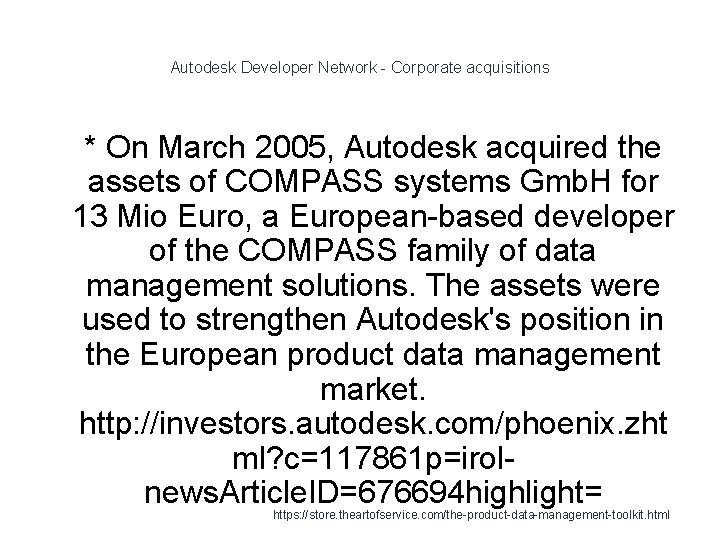 Autodesk Developer Network - Corporate acquisitions

* On March 2005, Autodesk acquired the assets of COMPASS systems GmbH for 13 Mio Euro, a European-based developer of the COMPASS family of data management solutions. The assets were used to strengthen Autodesk's position in the European product data management market. http://investors.autodesk.com/phoenix.zhtml?c=117861p=irol-newsArticleID=676694highlight=

https://store.theartofservice.com/the-product-data-management-toolkit.html